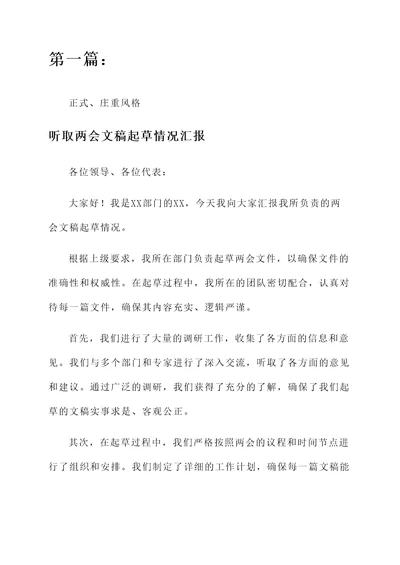 第一篇：

正式、庄重风格

听取两会文稿起草情况汇报

各位领导、各位代表：

大家好！我是XX部门的XX，今天我向大家汇报我所负责的两会文稿起草情况。

根据上级要求，我所在部门负责起草两会文件，以确保文件的准确性和权威性。在起草过程中，我所在的团队密切配合，认真对待每一篇文件，确保其内容充实、逻辑严谨。

首先，我们进行了大量的调研工作，收集了各方面的信息和意见。我们与多个部门和专家进行了深入交流，听取了各方面的意见和建议。通过广泛的调研，我们获得了充分的了解，确保了我们起草的文稿实事求是、客观公正。

其次，在起草过程中，我们严格按照两会的议程和时间节点进行了组织和安排。我们制定了详细的工作计划，确保每一篇文稿能